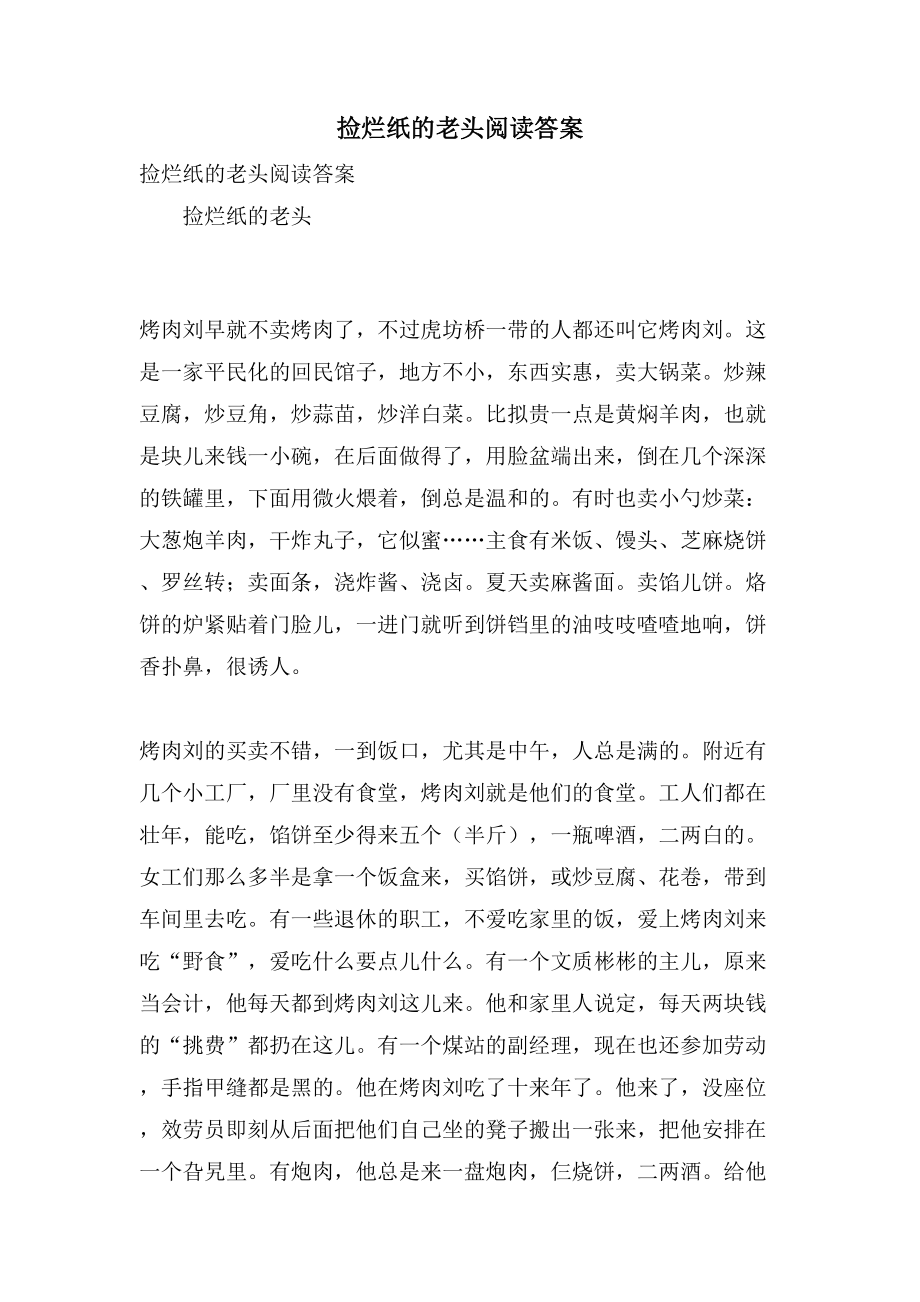 捡烂纸的老头阅读答案

捡烂纸的老头阅读答案

捡烂纸的老头

烤肉刘早就不卖烤肉了，不过虎坊桥一带的人都还叫它烤肉刘。这是一家平民化的回民馆子，地方不小，东西实惠，卖大锅菜。炒辣豆腐，炒豆角，炒蒜苗，炒洋白菜。比拟贵一点是黄焖羊肉，也就是块儿来钱一小碗，在后面做得了，用脸盆端出来，倒在几个深深的铁罐里，下面用微火煨着，倒总是温和的。有时也卖小勺炒菜：大葱炮羊肉，干炸丸子，它似蜜……主食有米饭、馒头、芝麻烧饼、罗丝转；卖面条，浇炸酱、浇卤。夏天卖麻酱面。卖馅儿饼。烙饼的炉紧贴着门脸儿，一进门就听到饼铛里的油吱吱喳喳地响，饼香扑鼻，很诱人。

烤肉刘的买卖不错，一到饭口，尤其是中午，人总是满的。附近有几个小工厂，厂里没有食堂，烤肉刘就是他们的食堂。工人们都在壮年，能吃，馅饼至少得来五个（半斤），一瓶啤酒，二两白的。女工们那么多半是拿一个饭盒来，买馅饼，或炒豆腐、花卷，带到车间里去吃。有一些退休的职工，不爱吃家里的饭，爱上烤肉刘来吃“野食”，爱吃什么要点儿什么。有一个文质彬彬的主儿，原来当会计，他每天都到烤肉刘这儿来。他和家里人说定，每天两块钱的“挑费”都扔在这儿。有一个煤站的副经理，现在也还参加劳动，手指甲缝都是黑的。他在烤肉刘吃了十来年了。他来了，没座位，效劳员即刻从后面把他们自己坐的凳子搬出一张来，把他安排在一个旮旯里。有炮肉，他总是来一盘炮肉，仨烧饼，二两酒。给他